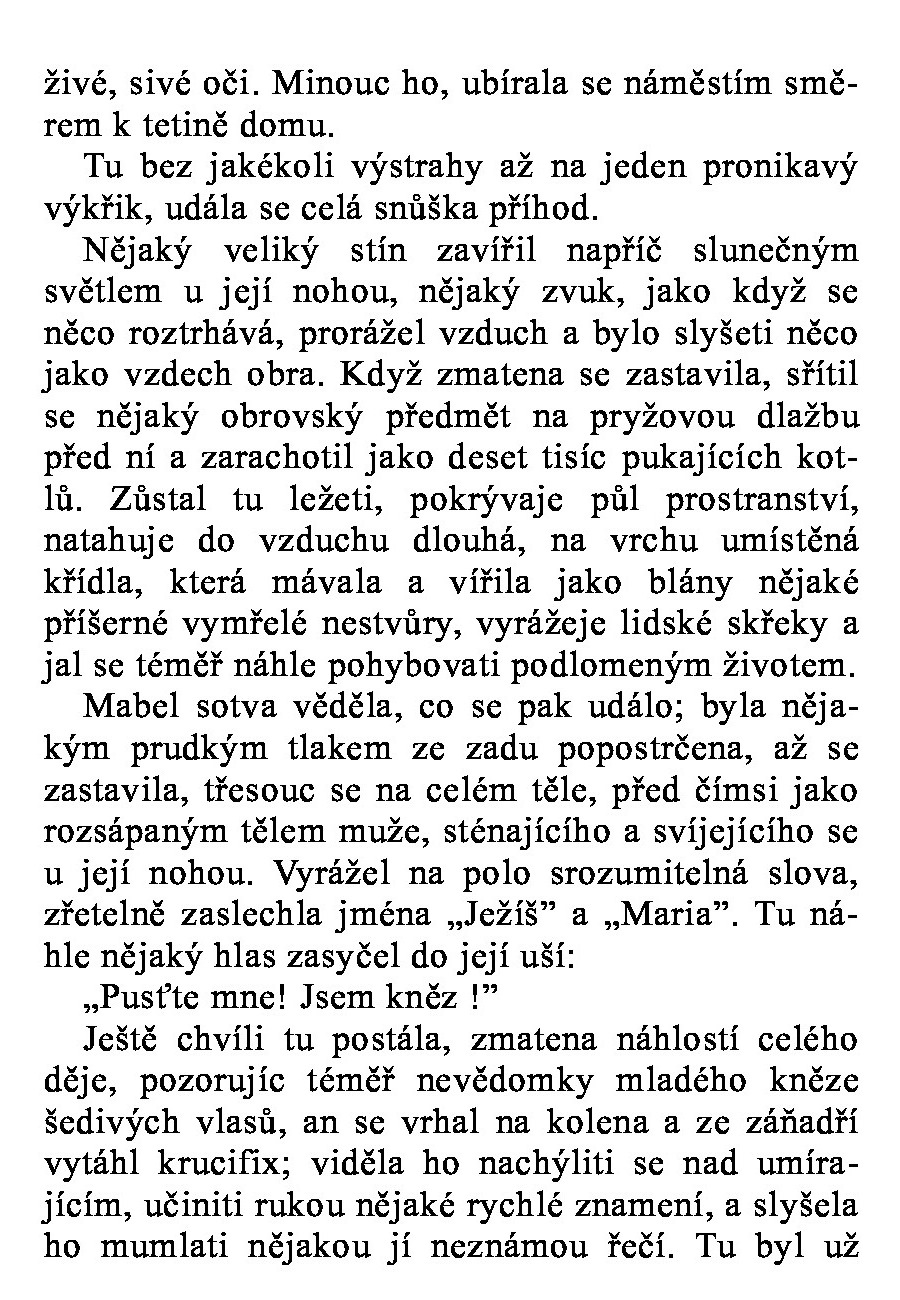 živé, sivé oči. Minouc ho, ubírala se náměstím směrem k tetině domu.

Tu bez jakékoli výstrahy až na jeden pronikavý výkřik, udála se celá snůška příhod.

Nějaký veliký stín zavířil napříč slunečným světlem u její nohou, nějaký zvuk, jako když se něco roztrhává, prorážel vzduch a bylo slyšeti něco jako vzdech obra. Když zmatena se zastavila, sřítil se nějaký obrovský předmět na pryžovou dlažbu před ní a zarachotil jako deset tisíc pukajících kotlů. Zůstal tu ležeti, pokrývaje půl prostranství, natahuje do vzduchu dlouhá, na vrchu umístěná křídla, která mávala a vířila jako blány nějaké příšerné vymřelé nestvůry, vyrážeje lidské skřeky a jal se téměř náhle pohybovati podlomeným životem.

Mabel sotva věděla, co se pak událo; byla nějakým prudkým tlakem ze zadu popostrčena, až se zastavila, třesouc se na celém těle, před čímsi jako rozsápaným tělem muže, sténajícího a svíjejícího se u její nohou. Vyrážel na polo srozumitelná slova, zřetelně zaslechla jména „Ježíš" a „Maria". Tu náhle nějaký hlas zasyčel do její uší:

„Pusťte mne! Jsem kněz !"

Ještě chvíli tu postála, zmatena náhlostí celého děje, pozorujíc téměř nevědomky mladého kněze šedivých vlasů, an se vrhal na kolena a ze záňadří vytáhl krucifix; viděla ho nachýliti se nad umírajícím, učiniti rukou nějaké rychlé znamení, a slyšela ho mumlati nějakou jí neznámou řečí. Tu byl už